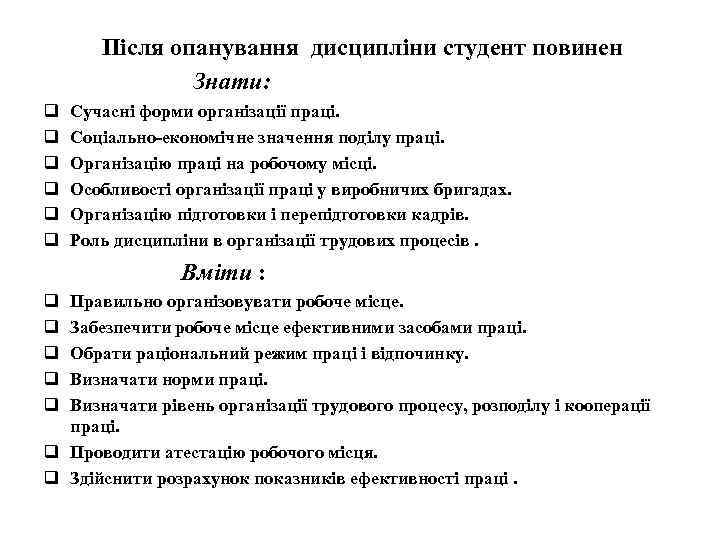 Після опанування  дисципліни студент повинен

Знати:

❑ Сучасні форми організації праці.
❑ Соціально-економічне значення поділу праці.
❑ Організацію праці на робочому місці.
❑ Особливості організації праці у виробничих бригадах.
❑ Організацію підготовки і перепідготовки кадрів.
❑ Роль дисципліни в організації трудових процесів .

Вміти :

❑ Правильно організовувати робоче місце.
❑ Забезпечити робоче місце ефективними засобами праці.
❑ Обрати раціональний режим праці і відпочинку.
❑ Визначати норми праці.
❑ Визначати рівень організації трудового процесу, розподілу і кооперації праці.
❑ Проводити атестацію робочого місця.
❑ Здійснити розрахунок показників ефективності праці .